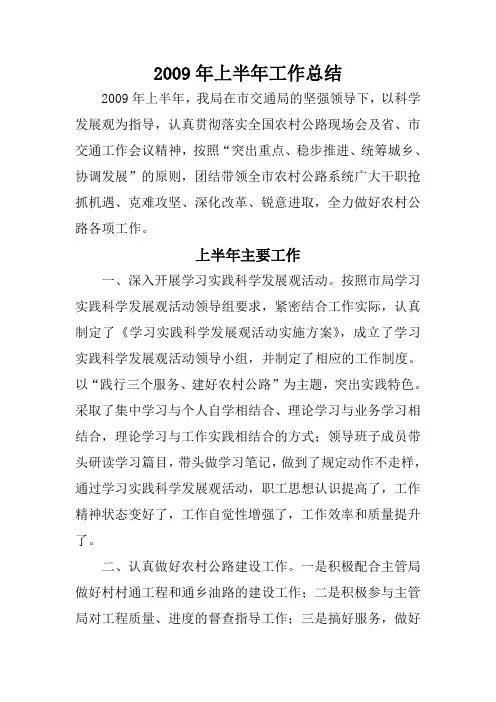 2009 年上半年工作总结

2009 年上半年，我局在市交通局的坚强领导下，以科学发展观为指导，认真贯彻落实全国农村公路现场会及省、市交通工作会议精神，按照“突出重点、稳步推进、统筹城乡、协调发展”的原则，团结带领全市农村公路系统广大干职抢抓机遇、克难攻坚、深化改革、锐意进取，全力做好农村公路各项工作。

上半年主要工作

一、深入开展学习实践科学发展观活动。按照市局学习实践科学发展观活动领导组要求，紧密结合工作实际，认真制定了《学习实践科学发展观活动实施方案》，成立了学习实践科学发展观活动领导小组，并制定了相应的工作制度。以“践行三个服务、建好农村公路”为主题，突出实践特色。采取了集中学习与个人自学相结合、理论学习与业务学习相结合，理论学习与工作实践相结合的方式；领导班子成员带头研读学习篇目，带头做学习笔记，做到了规定动作不走样，通过学习实践科学发展观活动，职工思想认识提高了，工作精神状态变好了，工作自觉性增强了，工作效率和质量提升了。

二、认真做好农村公路建设工作。一是积极配合主管局做好村村通工程和通乡油路的建设工作；二是积极参与主管局对工程质量、进度的督查指导工作；三是搞好服务，做好